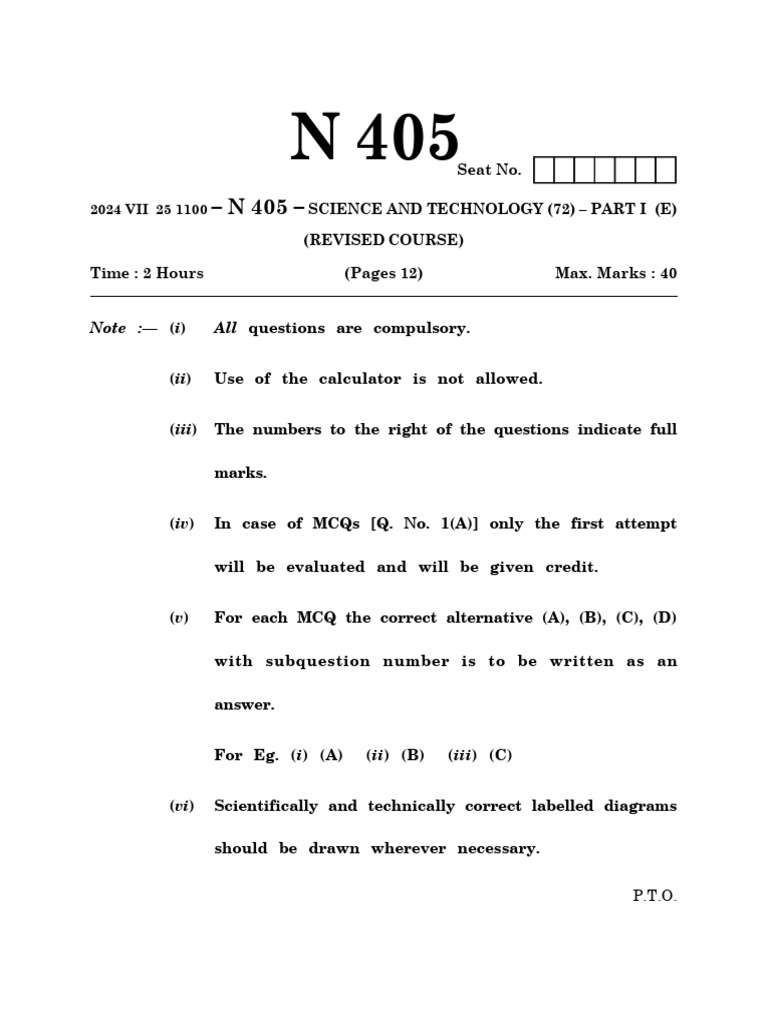 N 405

Seat No.

2024 VII 25 1100 – N 405 – SCIENCE AND TECHNOLOGY (72) – PART I (E)

(REVISED COURSE)

Time : 2 Hours (Pages 12) Max. Marks : 40

Note :— (i) All questions are compulsory.

(ii) Use of the calculator is not allowed.

(iii) The numbers to the right of the questions indicate full marks.

(iv) In case of MCQs [Q. No. 1(A)] only the first attempt will be evaluated and will be given credit.

(v) For each MCQ the correct alternative (A), (B), (C), (D) with subquestion number is to be written as an answer.

For Eg. (i) (A) (ii) (B) (iii) (C)

(vi) Scientifically and technically correct labelled diagrams should be drawn wherever necessary.

P.T.O.